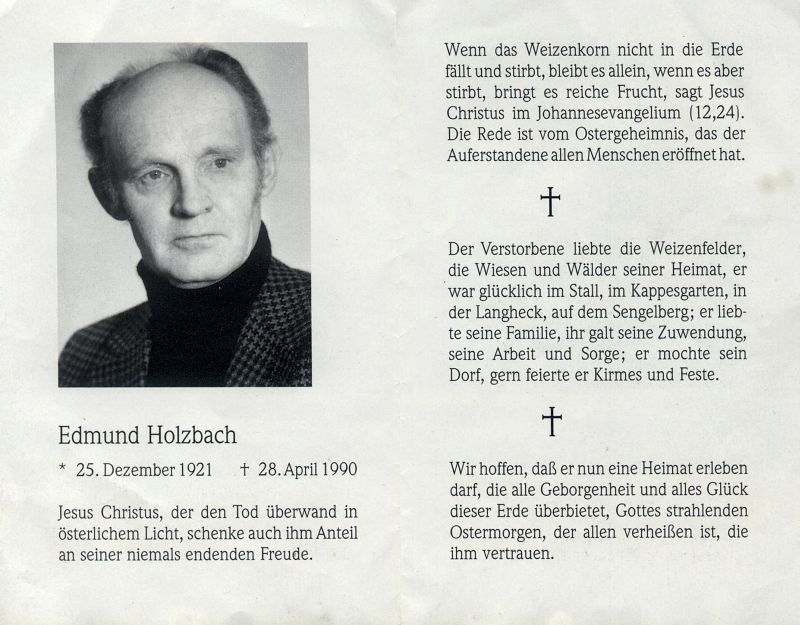 Edmund Holzbach

* 25. Dezember 1921 † 28. April 1990

Jesus Christus, der den Tod überwand in österlichem Licht, schenke auch ihm Anteil an seiner niemals endenden Freude.

Wenn das Weizenkorn nicht in die Erde fällt und stirbt, bleibt es allein, wenn es aber stirbt, bringt es reiche Frucht, sagt Jesus Christus im Johannesevangelium (12,24). Die Rede ist vom Ostergeheimnis, das der Auferstandene allen Menschen eröffnet hat.

†

Der Verstorbene liebte die Weizenfelder, die Wiesen und Wälder seiner Heimat, er war glücklich im Stall, im Kappesgarten, in der Langheck, auf dem Sengelberg; er liebte seine Familie, ihr galt seine Zuwendung, seine Arbeit und Sorge; er mochte sein Dorf, gern feierte er Kirmes und Feste.

†

Wir hoffen, daß er nun eine Heimat erleben darf, die alle Geborgenheit und alles Glück dieser Erde überbietet, Gottes strahlenden Ostermorgen, der allen verheißen ist, die ihm vertrauen.